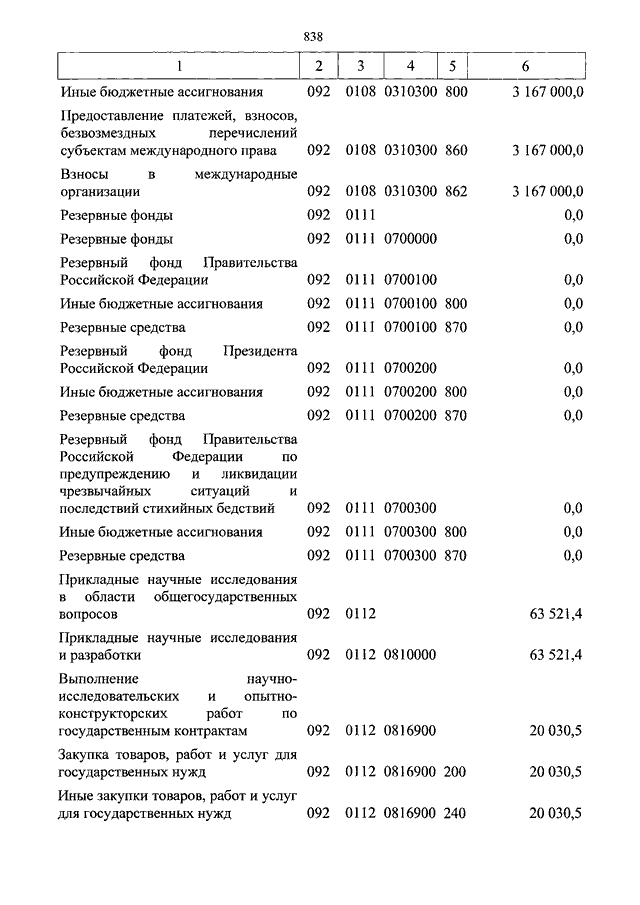 838

| 1 | 2 | 3 | 4 | 5 | 6 |
|---|---|---|---|---|---|
| Иные бюджетные ассигнования | 092 | 0108 | 0310300 | 800 | 3 167 000,0 |
| Предоставление платежей, взносов, безвозмездных перечислений субъектам международного права | 092 | 0108 | 0310300 | 860 | 3 167 000,0 |
| Взносы в международные организации | 092 | 0108 | 0310300 | 862 | 3 167 000,0 |
| Резервные фонды | 092 | 0111 | | | 0,0 |
| Резервные фонды | 092 | 0111 | 0700000 | | 0,0 |
| Резервный фонд Правительства Российской Федерации | 092 | 0111 | 0700100 | | 0,0 |
| Иные бюджетные ассигнования | 092 | 0111 | 0700100 | 800 | 0,0 |
| Резервные средства | 092 | 0111 | 0700100 | 870 | 0,0 |
| Резервный фонд Президента Российской Федерации | 092 | 0111 | 0700200 | | 0,0 |
| Иные бюджетные ассигнования | 092 | 0111 | 0700200 | 800 | 0,0 |
| Резервные средства | 092 | 0111 | 0700200 | 870 | 0,0 |
| Резервный фонд Правительства Российской Федерации по предупреждению и ликвидации чрезвычайных ситуаций и последствий стихийных бедствий | 092 | 0111 | 0700300 | | 0,0 |
| Иные бюджетные ассигнования | 092 | 0111 | 0700300 | 800 | 0,0 |
| Резервные средства | 092 | 0111 | 0700300 | 870 | 0,0 |
| Прикладные научные исследования в области общегосударственных вопросов | 092 | 0112 | | | 63 521,4 |
| Прикладные научные исследования и разработки | 092 | 0112 | 0810000 | | 63 521,4 |
| Выполнение научно-исследовательских и опытно-конструкторских работ по государственным контрактам | 092 | 0112 | 0816900 | | 20 030,5 |
| Закупка товаров, работ и услуг для государственных нужд | 092 | 0112 | 0816900 | 200 | 20 030,5 |
| Иные закупки товаров, работ и услуг для государственных нужд | 092 | 0112 | 0816900 | 240 | 20 030,5 |